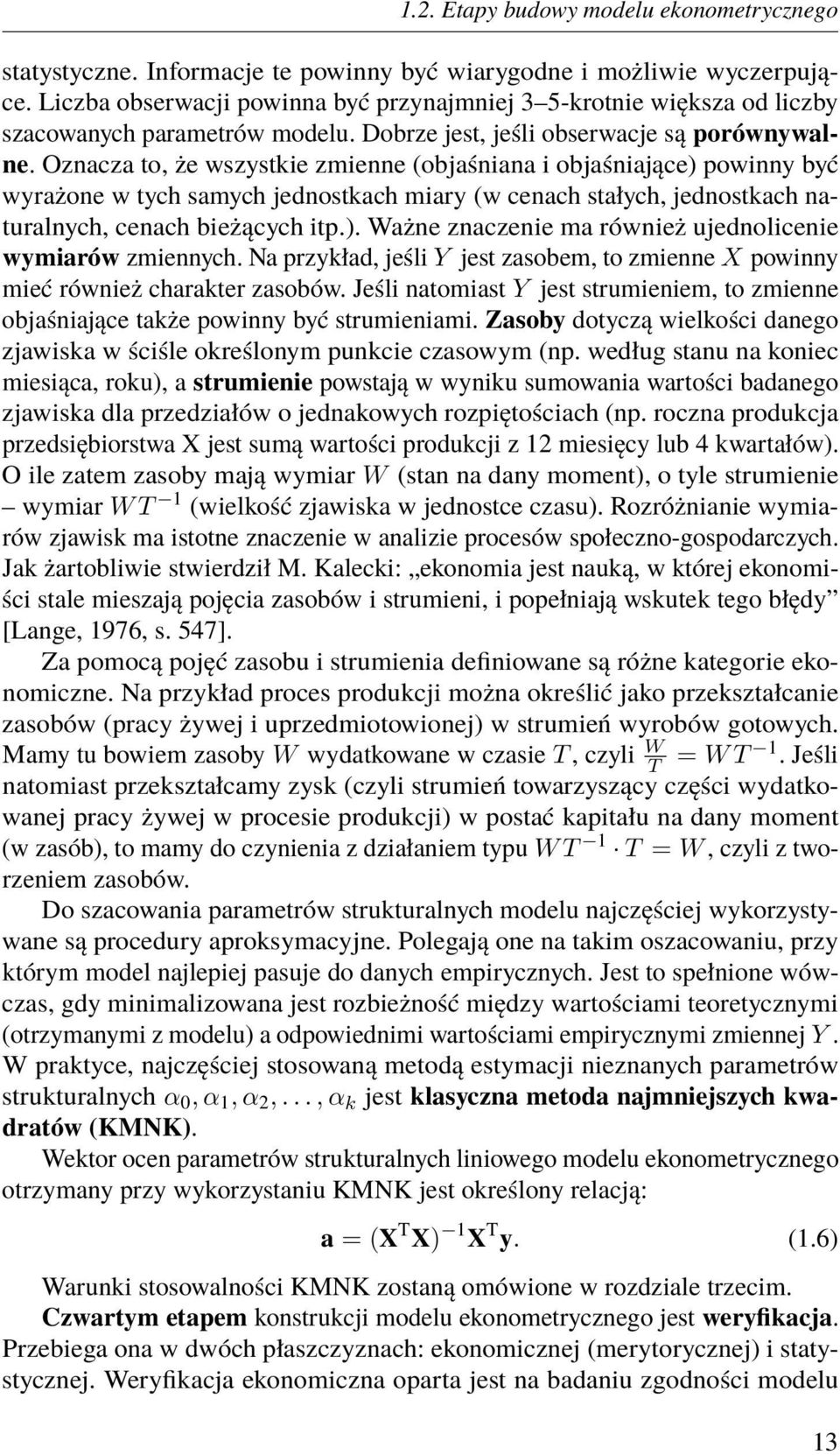 1.2. Etapy budowy modelu ekonometrycznego

statystyczne. Informacje te powinny być wiarygodne i możliwie wyczerpujące. Liczba obserwacji powinna być przynajmniej 3–5-krotnie większa od liczby szacowanych parametrów modelu. Dobrze jest, jeśli obserwacje są porównywalne. Oznacza to, że wszystkie zmienne (objaśniana i objaśniające) powinny być wyrażone w tych samych jednostkach miary (w cenach stałych, jednostkach naturalnych, cenach bieżących itp.). Ważne znaczenie ma również ujednolicenie wymiarów zmiennych. Na przykład, jeśli $Y$ jest zasobem, to zmienne $X$ powinny mieć również charakter zasobów. Jeśli natomiast $Y$ jest strumieniem, to zmienne objaśniające także powinny być strumieniami. Zasoby dotyczą wielkości danego zjawiska w ściśle określonym punkcie czasowym (np. według stanu na koniec miesiąca, roku), a strumienie powstają w wyniku sumowania wartości badanego zjawiska dla przedziałów o jednakowych rozpiętościach (np. roczna produkcja przedsiębiorstwa X jest sumą wartości produkcji z 12 miesięcy lub 4 kwartałów). O ile zatem zasoby mają wymiar $W$ (stan na dany moment), o tyle strumienie – wymiar $WT^{-1}$ (wielkość zjawiska w jednostce czasu). Rozróżnianie wymiarów zjawisk ma istotne znaczenie w analizie procesów społeczno-gospodarczych. Jak żartobliwie stwierdził M. Kalecki: „ekonomia jest nauką, w której ekonomiści stale mieszają pojęcia zasobów i strumieni, i popełniają wskutek tego błędy” [Lange, 1976, s. 547].

Za pomocą pojęć zasobu i strumienia definiowane są różne kategorie ekonomiczne. Na przykład proces produkcji można określić jako przekształcanie zasobów (pracy żywej i uprzedmiotowionej) w strumień wyrobów gotowych. Mamy tu bowiem zasoby $W$ wydatkowane w czasie $T$, czyli $\frac{W}{T} = WT^{-1}$. Jeśli natomiast przekształcamy zysk (czyli strumień towarzyszący części wydatkowanej pracy żywej w procesie produkcji) w postać kapitału na dany moment (w zasób), to mamy do czynienia z działaniem typu $WT^{-1} \cdot T = W$, czyli z tworzeniem zasobów.

Do szacowania parametrów strukturalnych modelu najczęściej wykorzystywane są procedury aproksymacyjne. Polegają one na takim oszacowaniu, przy którym model najlepiej pasuje do danych empirycznych. Jest to spełnione wówczas, gdy minimalizowana jest rozbieżność między wartościami teoretycznymi (otrzymanymi z modelu) a odpowiednimi wartościami empirycznymi zmiennej $Y$. W praktyce, najczęściej stosowaną metodą estymacji nieznanych parametrów strukturalnych $\alpha_0, \alpha_1, \alpha_2, \ldots, \alpha_k$ jest klasyczna metoda najmniejszych kwadratów (KMNK).

Wektor ocen parametrów strukturalnych liniowego modelu ekonometrycznego otrzymany przy wykorzystaniu KMNK jest określony relacją:

$\mathbf{a} = (\mathbf{X}^{\mathrm{T}}\mathbf{X})^{-1}\mathbf{X}^{\mathrm{T}}\mathbf{y}.$ (1.6)

Warunki stosowalności KMNK zostaną omówione w rozdziale trzecim.

Czwartym etapem konstrukcji modelu ekonometrycznego jest weryfikacja. Przebiega ona w dwóch płaszczyznach: ekonomicznej (merytorycznej) i statystycznej. Weryfikacja ekonomiczna oparta jest na badaniu zgodności modelu

13